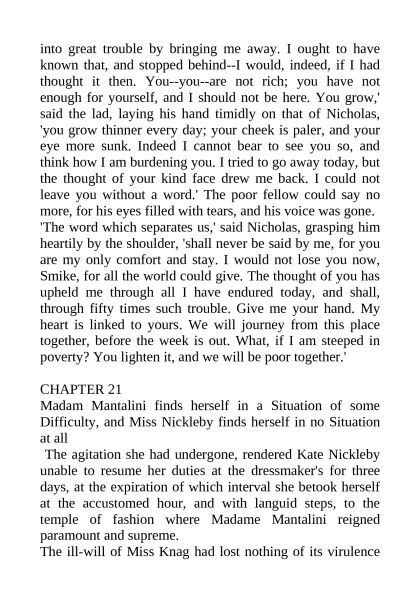 into great trouble by bringing me away. I ought to have known that, and stopped behind--I would, indeed, if I had thought it then. You--you--are not rich; you have not enough for yourself, and I should not be here. You grow,' said the lad, laying his hand timidly on that of Nicholas, 'you grow thinner every day; your cheek is paler, and your eye more sunk. Indeed I cannot bear to see you so, and think how I am burdening you. I tried to go away today, but the thought of your kind face drew me back. I could not leave you without a word.' The poor fellow could say no more, for his eyes filled with tears, and his voice was gone.
'The word which separates us,' said Nicholas, grasping him heartily by the shoulder, 'shall never be said by me, for you are my only comfort and stay. I would not lose you now, Smike, for all the world could give. The thought of you has upheld me through all I have endured today, and shall, through fifty times such trouble. Give me your hand. My heart is linked to yours. We will journey from this place together, before the week is out. What, if I am steeped in poverty? You lighten it, and we will be poor together.'

CHAPTER 21
Madam Mantalini finds herself in a Situation of some Difficulty, and Miss Nickleby finds herself in no Situation at all
The agitation she had undergone, rendered Kate Nickleby unable to resume her duties at the dressmaker's for three days, at the expiration of which interval she betook herself at the accustomed hour, and with languid steps, to the temple of fashion where Madame Mantalini reigned paramount and supreme.
The ill-will of Miss Knag had lost nothing of its virulence